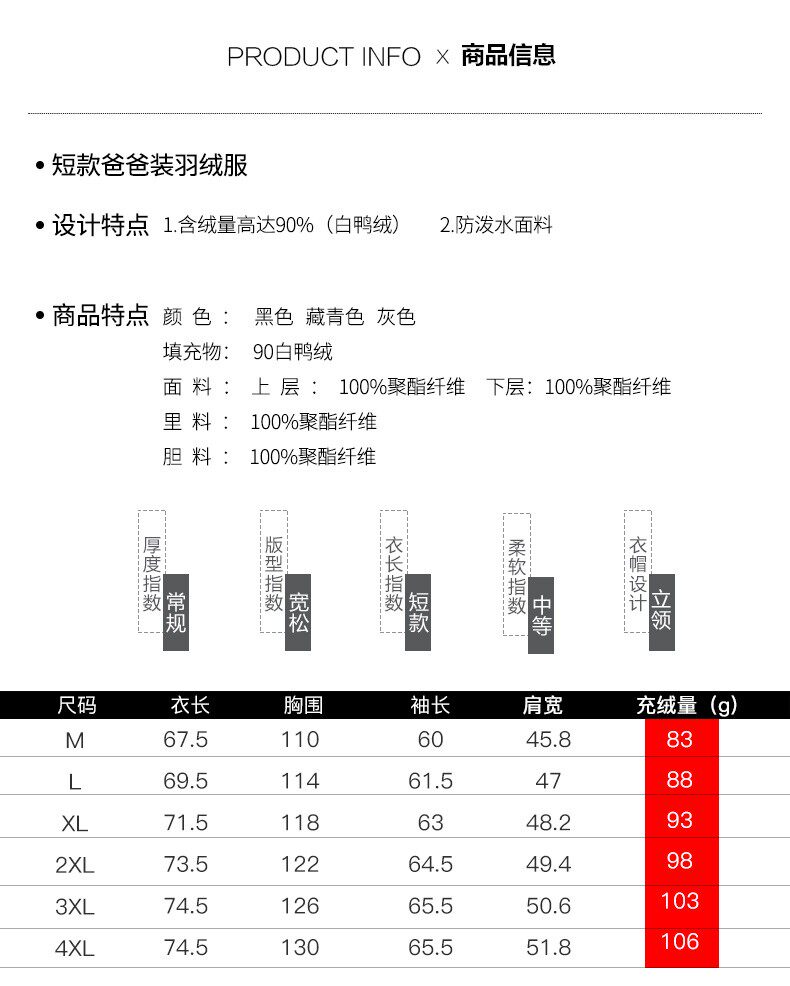 PRODUCT INFO × 商品信息

• 短款爸爸装羽绒服

• 设计特点 1.含绒量高达90%（白鸭绒） 2.防泼水面料

• 商品特点 颜 色： 黑色 藏青色 灰色
填充物： 90白鸭绒
面 料： 上 层： 100%聚酯纤维 下层：100%聚酯纤维
里 料： 100%聚酯纤维
胆 料： 100%聚酯纤维

厚度指数 常规

版型指数 宽松

衣长指数 短款

柔软指数 中等

衣帽设计 立领

| 尺码 | 衣长 | 胸围 | 袖长 | 肩宽 | 充绒量（g） |
|---|---|---|---|---|---|
| M | 67.5 | 110 | 60 | 45.8 | 83 |
| L | 69.5 | 114 | 61.5 | 47 | 88 |
| XL | 71.5 | 118 | 63 | 48.2 | 93 |
| 2XL | 73.5 | 122 | 64.5 | 49.4 | 98 |
| 3XL | 74.5 | 126 | 65.5 | 50.6 | 103 |
| 4XL | 74.5 | 130 | 65.5 | 51.8 | 106 |